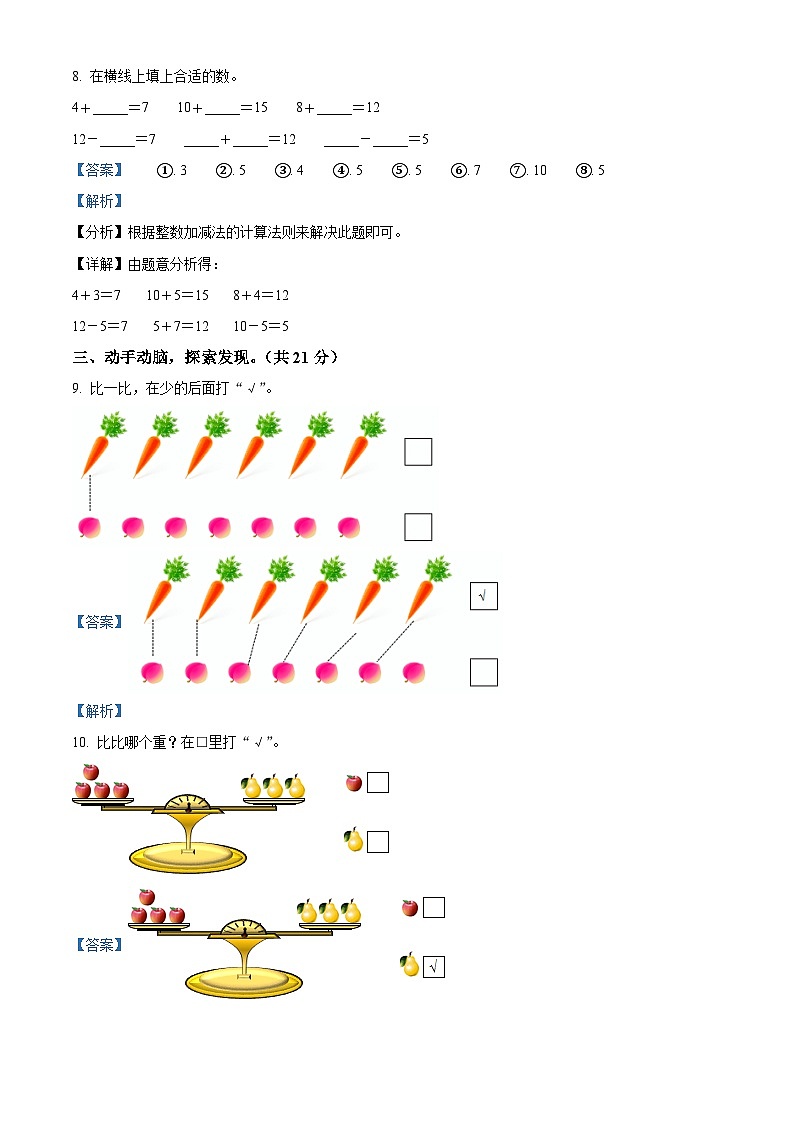 8. 在横线上填上合适的数。

4＋\_\_\_\_\_＝7　　10＋\_\_\_\_\_＝15　　8＋\_\_\_\_\_＝12

12－\_\_\_\_\_＝7　　\_\_\_\_\_＋\_\_\_\_\_＝12　　\_\_\_\_\_－\_\_\_\_\_＝5

【答案】　①. 3　②. 5　③. 4　④. 5　⑤. 5　⑥. 7　⑦. 10　⑧. 5

【解析】

【分析】根据整数加减法的计算法则来解决此题即可。

【详解】由题意分析得：

4＋3＝7　10＋5＝15　8＋4＝12

12－5＝7　5＋7＝12　10－5＝5

三、动手动脑，探索发现。（共 21 分）

9. 比一比，在少的后面打“√”。

【答案】

√

【解析】

10. 比比哪个重？在□里打“√”。

【答案】

√